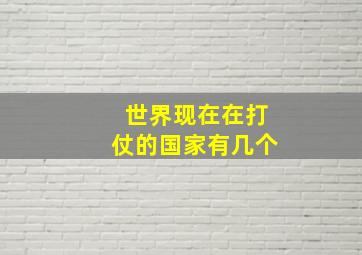 世界现在在打仗的国家有几个